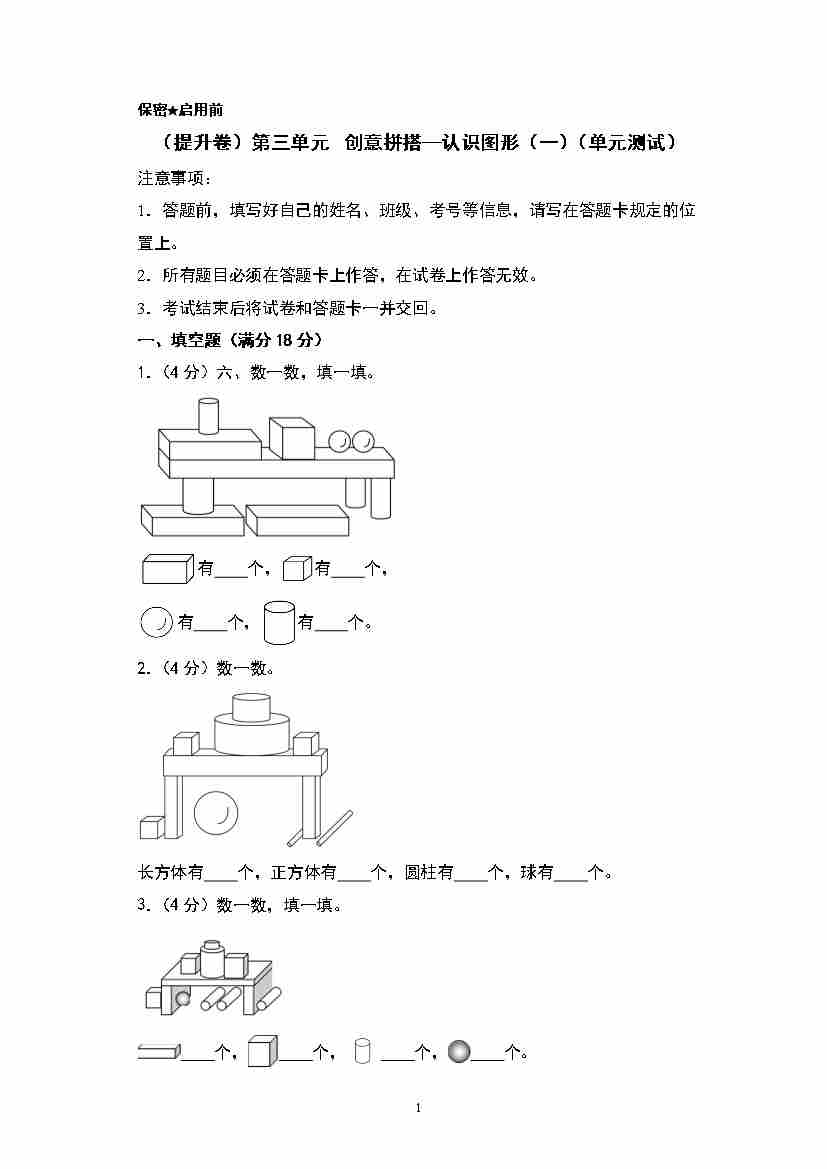 保密★启用前

（提升卷）第三单元 创意拼搭—认识图形（一）（单元测试）

注意事项：

1．答题前，填写好自己的姓名、班级、考号等信息，请写在答题卡规定的位置上。

2．所有题目必须在答题卡上作答，在试卷上作答无效。

3．考试结束后将试卷和答题卡一并交回。

一、填空题（满分 18 分）

1．（4 分）六、数一数，填一填。

有____个，有____个，

有____个，有____个。

2．（4 分）数一数。

长方体有____个，正方体有____个，圆柱有____个，球有____个。

3．（4 分）数一数，填一填。

____个，____个，____个，____个。

1